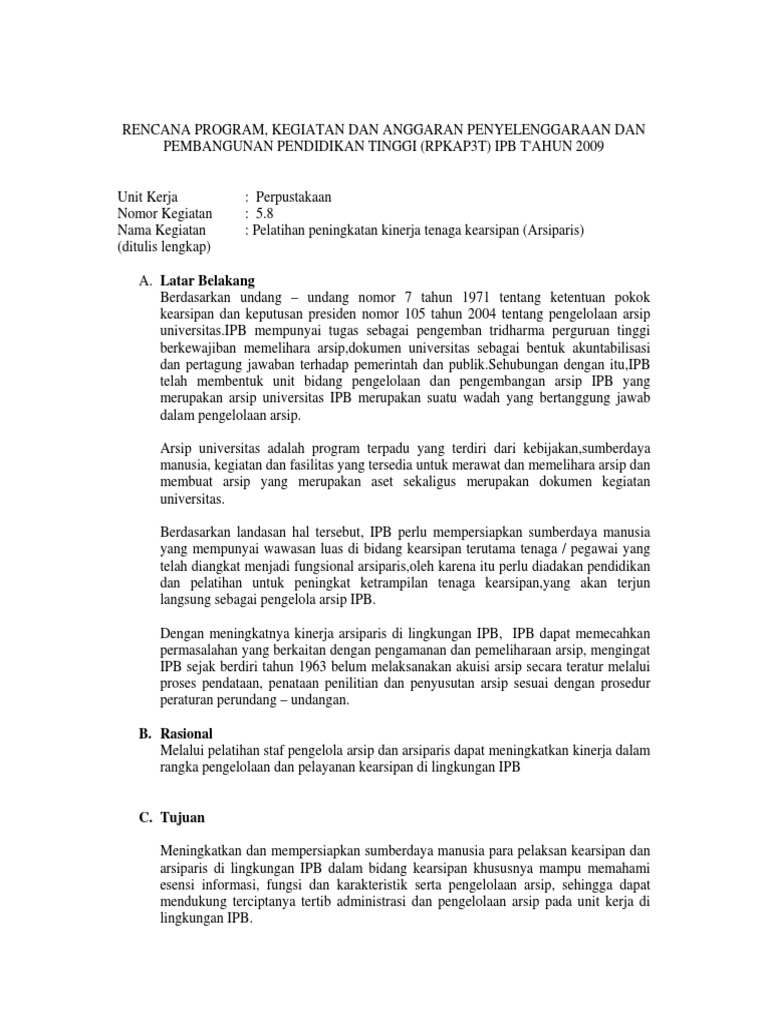 RENCANA PROGRAM, KEGIATAN DAN ANGGARAN PENYELENGGARAAN DAN PEMBANGUNAN PENDIDIKAN TINGGI (RPKAP3T) IPB T'AHUN 2009

Unit Kerja : Perpustakaan
Nomor Kegiatan : 5.8
Nama Kegiatan : Pelatihan peningkatan kinerja tenaga kearsipan (Arsiparis)
(ditulis lengkap)

A. Latar Belakang
Berdasarkan undang – undang nomor 7 tahun 1971 tentang ketentuan pokok kearsipan dan keputusan presiden nomor 105 tahun 2004 tentang pengelolaan arsip universitas.IPB mempunyai tugas sebagai pengemban tridharma perguruan tinggi berkewajiban memelihara arsip,dokumen universitas sebagai bentuk akuntabilisasi dan pertagung jawaban terhadap pemerintah dan publik.Sehubungan dengan itu,IPB telah membentuk unit bidang pengelolaan dan pengembangan arsip IPB yang merupakan arsip universitas IPB merupakan suatu wadah yang bertanggung jawab dalam pengelolaan arsip.

Arsip universitas adalah program terpadu yang terdiri dari kebijakan,sumberdaya manusia, kegiatan dan fasilitas yang tersedia untuk merawat dan memelihara arsip dan membuat arsip yang merupakan aset sekaligus merupakan dokumen kegiatan universitas.

Berdasarkan landasan hal tersebut, IPB perlu mempersiapkan sumberdaya manusia yang mempunyai wawasan luas di bidang kearsipan terutama tenaga / pegawai yang telah diangkat menjadi fungsional arsiparis,oleh karena itu perlu diadakan pendidikan dan pelatihan untuk peningkat ketrampilan tenaga kearsipan,yang akan terjun langsung sebagai pengelola arsip IPB.

Dengan meningkatnya kinerja arsiparis di lingkungan IPB, IPB dapat memecahkan permasalahan yang berkaitan dengan pengamanan dan pemeliharaan arsip, mengingat IPB sejak berdiri tahun 1963 belum melaksanakan akuisi arsip secara teratur melalui proses pendataan, penataan penilitian dan penyusutan arsip sesuai dengan prosedur peraturan perundang – undangan.

B. Rasional
Melalui pelatihan staf pengelola arsip dan arsiparis dapat meningkatkan kinerja dalam rangka pengelolaan dan pelayanan kearsipan di lingkungan IPB

C. Tujuan

Meningkatkan dan mempersiapkan sumberdaya manusia para pelaksan kearsipan dan arsiparis di lingkungan IPB dalam bidang kearsipan khususnya mampu memahami esensi informasi, fungsi dan karakteristik serta pengelolaan arsip, sehingga dapat mendukung terciptanya tertib administrasi dan pengelolaan arsip pada unit kerja di lingkungan IPB.